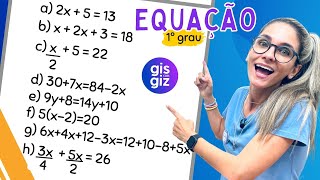 a) $2x + 5 = 13$
b) $x + 2x + 3 = 18$
c) $\frac{x}{2} + 5 = 22$
d) $30+7x=84-2x$
e) $9y+8=14y+10$
f) $5(x-2)=20$
g) $6x+4x+12-3x=12+10-8+5x$
h) $\frac{3x}{4} + \frac{5x}{2} = 26$

EQUAÇÃO
1º grau

gis giz